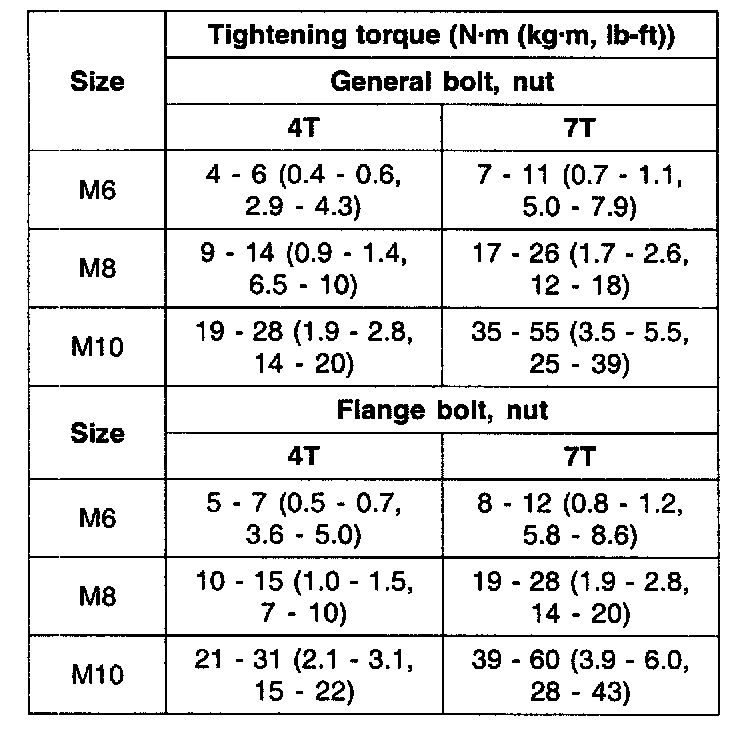 | Size | Tightening torque (N·m (kg·m, lb-ft)) | |
|---|---|---|
| | General bolt, nut | |
| | 4T | 7T |
| M6 | 4 - 6 (0.4 - 0.6, 2.9 - 4.3) | 7 - 11 (0.7 - 1.1, 5.0 - 7.9) |
| M8 | 9 - 14 (0.9 - 1.4, 6.5 - 10) | 17 - 26 (1.7 - 2.6, 12 - 18) |
| M10 | 19 - 28 (1.9 - 2.8, 14 - 20) | 35 - 55 (3.5 - 5.5, 25 - 39) |
| Size | Flange bolt, nut | |
| | 4T | 7T |
| M6 | 5 - 7 (0.5 - 0.7, 3.6 - 5.0) | 8 - 12 (0.8 - 1.2, 5.8 - 8.6) |
| M8 | 10 - 15 (1.0 - 1.5, 7 - 10) | 19 - 28 (1.9 - 2.8, 14 - 20) |
| M10 | 21 - 31 (2.1 - 3.1, 15 - 22) | 39 - 60 (3.9 - 6.0, 28 - 43) |